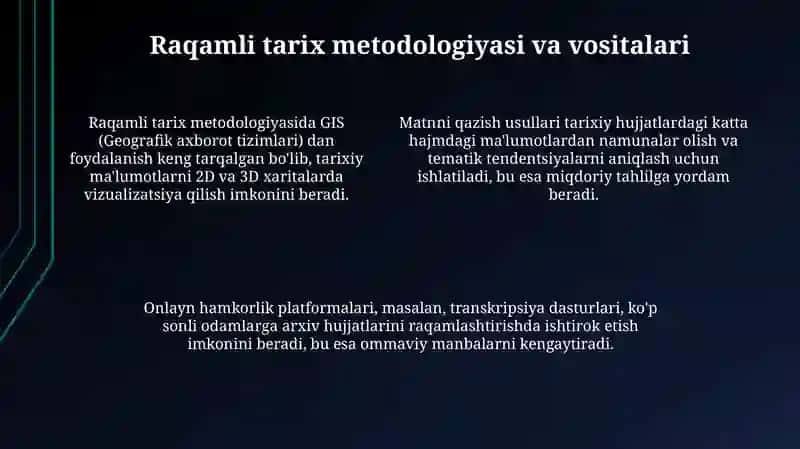 Raqamli tarix metodologiyasi va vositalari

Raqamli tarix metodologiyasida GIS (Geografik axborot tizimlari) dan foydalanish keng tarqalgan bo'lib, tarixiy ma'lumotlarni 2D va 3D xaritalarda vizualizatsiya qilish imkonini beradi.

Matnni qazish usullari tarixiy hujjatlardagi katta hajmdagi ma'lumotlardan namunalar olish va tematik tendentsiyalarni aniqlash uchun ishlatiladi, bu esa miqdoriy tahlilga yordam beradi.

Onlayn hamkorlik platformalari, masalan, transkripsiya dasturlari, ko'p sonli odamlarga arxiv hujjatlarini raqamlashtirishda ishtirok etish imkonini beradi, bu esa ommaviy manbalarni kengaytiradi.